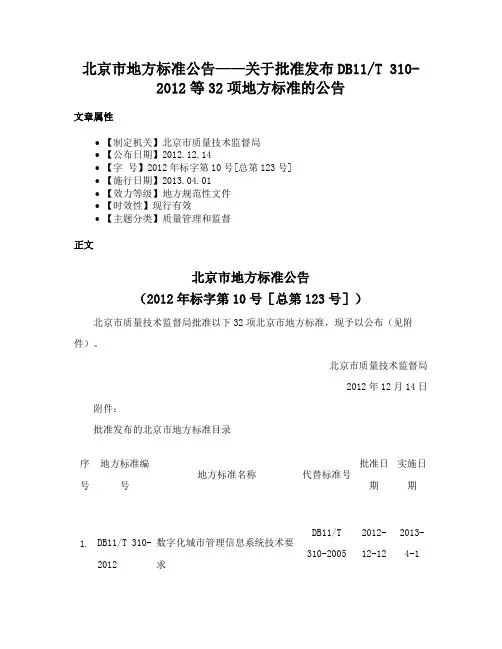 北京市地方标准公告——关于批准发布 DB11/T 310-2012 等 32 项地方标准的公告

文章属性

- 【制定机关】北京市质量技术监督局
- 【公布日期】2012.12.14
- 【字 号】2012 年标字第 10 号[总第 123 号]
- 【施行日期】2013.04.01
- 【效力等级】地方规范性文件
- 【时效性】现行有效
- 【主题分类】质量管理和监督

正文

北京市地方标准公告
（2012 年标字第 10 号［总第 123 号］）

北京市质量技术监督局批准以下 32 项北京市地方标准，现予以公布（见附件）。

北京市质量技术监督局
2012 年 12 月 14 日

附件：

批准发布的北京市地方标准目录

| 序号 | 地方标准编号 | 地方标准名称 | 代替标准号 | 批准日期 | 实施日期 |
|---|---|---|---|---|---|
| 1. | DB11/T 310-2012 | 数字化城市管理信息系统技术要求 | DB11/T 310-2005 | 2012-12-12 | 2013-4-1 |